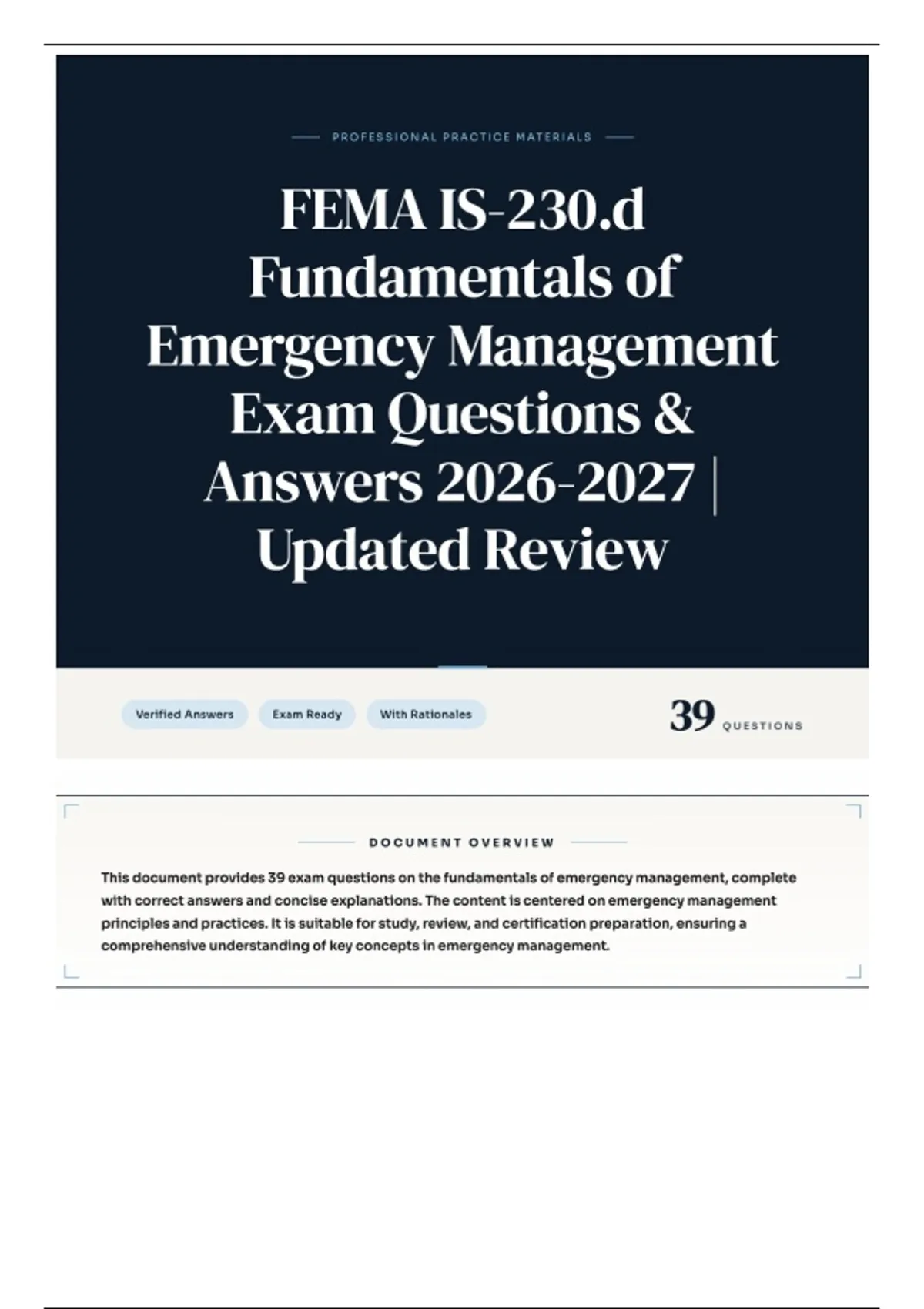 PROFESSIONAL PRACTICE MATERIALS

FEMA IS-230.d Fundamentals of Emergency Management Exam Questions & Answers 2026-2027 | Updated Review

Verified Answers

Exam Ready

With Rationales

39 QUESTIONS

DOCUMENT OVERVIEW

This document provides 39 exam questions on the fundamentals of emergency management, complete with correct answers and concise explanations. The content is centered on emergency management principles and practices. It is suitable for study, review, and certification preparation, ensuring a comprehensive understanding of key concepts in emergency management.